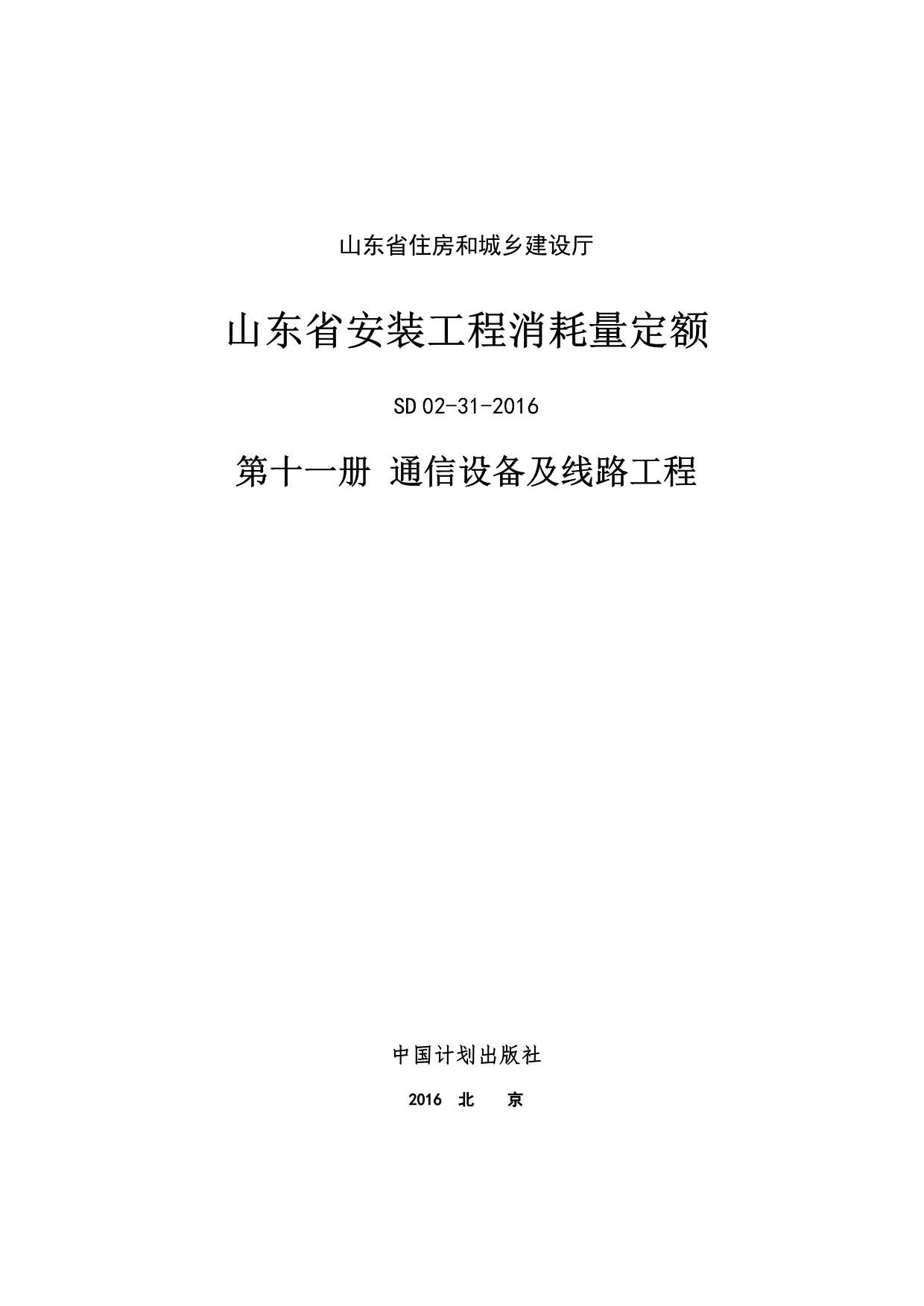 山东省住房和城乡建设厅

山东省安装工程消耗量定额

SD 02-31-2016

第十一册 通信设备及线路工程

中国计划出版社

2016 北 京